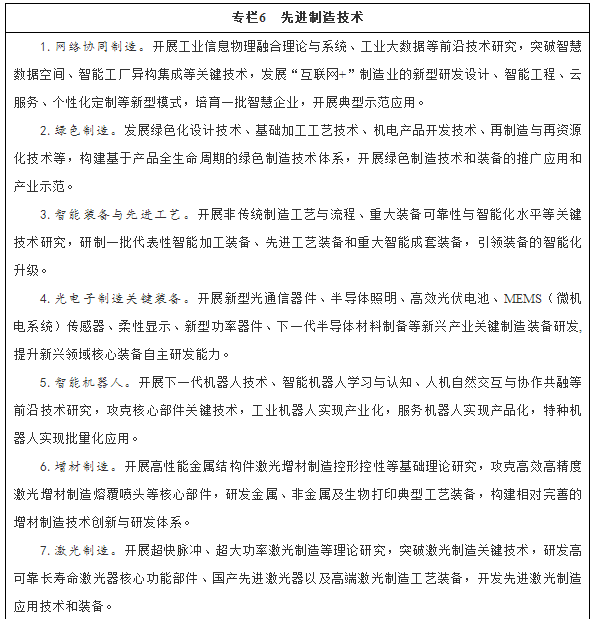 专栏6　先进制造技术

1. 网络协同制造。开展工业信息物理融合理论与系统、工业大数据等前沿技术研究，突破智慧数据空间、智能工厂异构集成等关键技术，发展“互联网+”制造业的新型研发设计、智能工程、云服务、个性化定制等新型模式，培育一批智慧企业，开展典型示范应用。

2. 绿色制造。发展绿色化设计技术、基础加工工艺技术、机电产品开发技术、再制造与再资源化技术等，构建基于产品全生命周期的绿色制造技术体系，开展绿色制造技术和装备的推广应用和产业示范。

3. 智能装备与先进工艺。开展非传统制造工艺与流程、重大装备可靠性与智能化水平等关键技术研究，研制一批代表性智能加工装备、先进工艺装备和重大智能成套装备，引领装备的智能化升级。

4. 光电子制造关键装备。开展新型光通信器件、半导体照明、高效光伏电池、MEMS（微机电系统）传感器、柔性显示、新型功率器件、下一代半导体材料制备等新兴产业关键制造装备研发,提升新兴领域核心装备自主研发能力。

5. 智能机器人。开展下一代机器人技术、智能机器人学习与认知、人机自然交互与协作共融等前沿技术研究，攻克核心部件关键技术，工业机器人实现产业化，服务机器人实现产品化，特种机器人实现批量化应用。

6. 增材制造。开展高性能金属结构件激光增材制造控形控性等基础理论研究，攻克高效高精度激光增材制造熔覆喷头等核心部件，研发金属、非金属及生物打印典型工艺装备，构建相对完善的增材制造技术创新与研发体系。

7. 激光制造。开展超快脉冲、超大功率激光制造等理论研究，突破激光制造关键技术，研发高可靠长寿命激光器核心功能部件、国产先进激光器以及高端激光制造工艺装备，开发先进激光制造应用技术和装备。